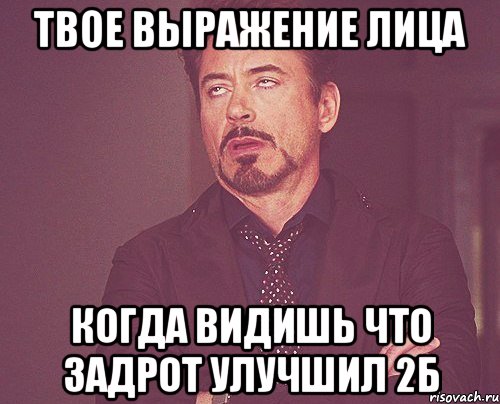 ТВОЕ ВЫРАЖЕНИЕ ЛИЦА

КОГДА ВИДИШЬ ЧТО ЗАДРОТ УЛУЧШИЛ 2Б

risovach.ru